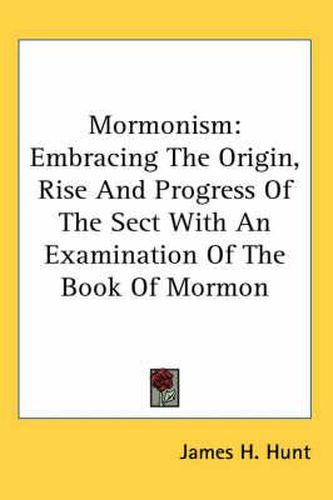 Mormonism: Embracing The Origin, Rise And Progress Of The Sect With An Examination Of The Book Of Mormon

James H. Hunt